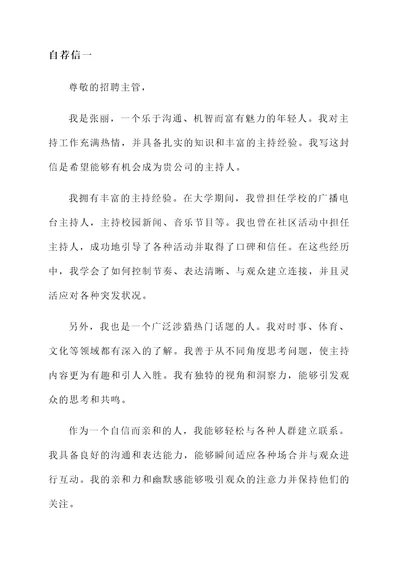 自荐信一

尊敬的招聘主管，

我是张丽，一个乐于沟通、机智而富有魅力的年轻人。我对主持工作充满热情，并具备扎实的知识和丰富的主持经验。我写这封信是希望能够有机会成为贵公司的主持人。

我拥有丰富的主持经验。在大学期间，我曾担任学校的广播电台主持人，主持校园新闻、音乐节目等。我也曾在社区活动中担任主持人，成功地引导了各种活动并取得了口碑和信任。在这些经历中，我学会了如何控制节奏、表达清晰、与观众建立连接，并且灵活应对各种突发状况。

另外，我也是一个广泛涉猎热门话题的人。我对时事、体育、文化等领域都有深入的了解。我善于从不同角度思考问题，使主持内容更为有趣和引人入胜。我有独特的视角和洞察力，能够引发观众的思考和共鸣。

作为一个自信而亲和的人，我能够轻松与各种人群建立联系。我具备良好的沟通和表达能力，能够瞬间适应各种场合并与观众进行互动。我的亲和力和幽默感能够吸引观众的注意力并保持他们的关注。